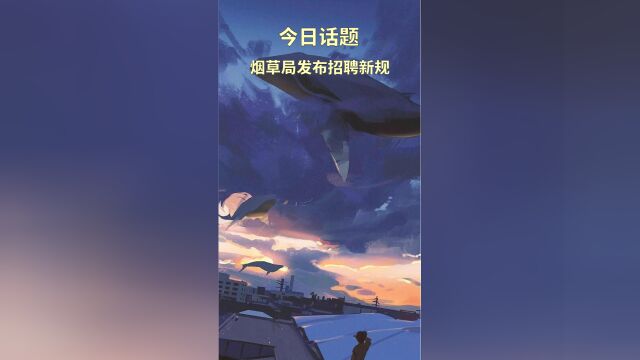 今日话题

烟草局发布招聘新规